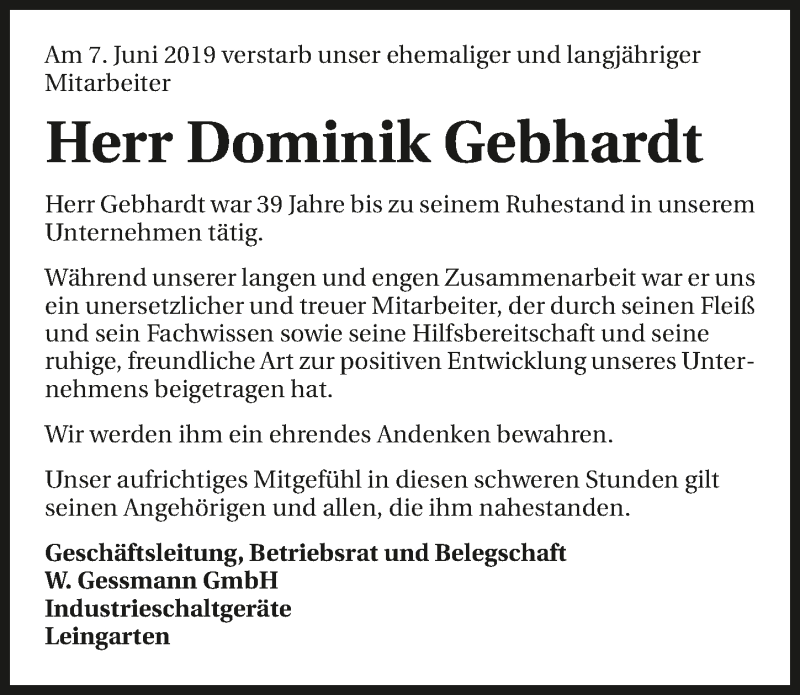 Am 7. Juni 2019 verstarb unser ehemaliger und langjähriger Mitarbeiter

Herr Dominik Gebhardt

Herr Gebhardt war 39 Jahre bis zu seinem Ruhestand in unserem Unternehmen tätig.

Während unserer langen und engen Zusammenarbeit war er uns ein unersetzlicher und treuer Mitarbeiter, der durch seinen Fleiß und sein Fachwissen sowie seine Hilfsbereitschaft und seine ruhige, freundliche Art zur positiven Entwicklung unseres Unternehmens beigetragen hat.

Wir werden ihm ein ehrendes Andenken bewahren.

Unser aufrichtiges Mitgefühl in diesen schweren Stunden gilt seinen Angehörigen und allen, die ihm nahestanden.

Geschäftsleitung, Betriebsrat und Belegschaft
W. Gessmann GmbH
Industrieschaltgeräte
Leingarten